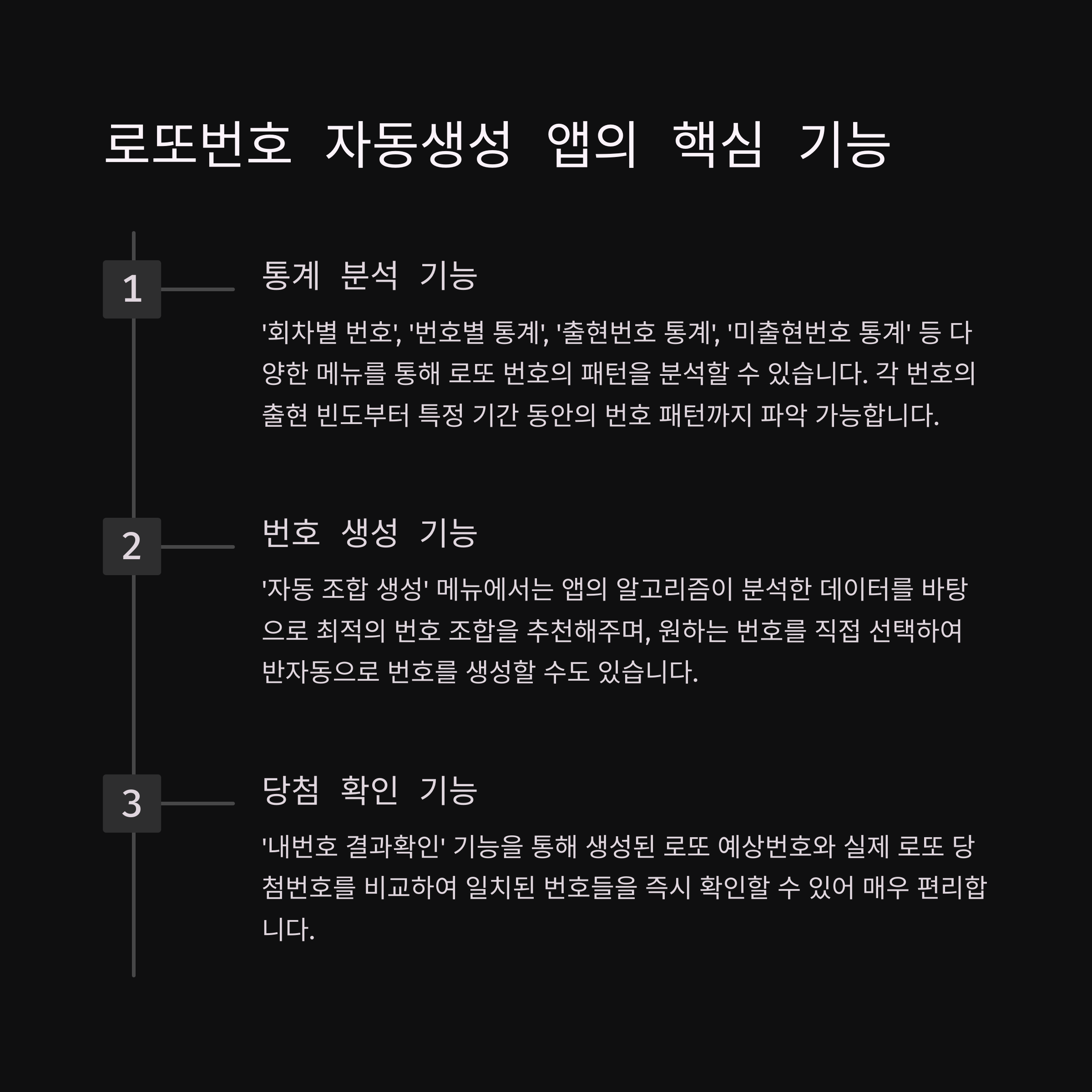 로또번호 자동생성 앱의 핵심 기능

1

통계 분석 기능

'회차별 번호', '번호별 통계', '출현번호 통계', '미출현번호 통계' 등 다양한 메뉴를 통해 로또 번호의 패턴을 분석할 수 있습니다. 각 번호의 출현 빈도부터 특정 기간 동안의 번호 패턴까지 파악 가능합니다.

2

번호 생성 기능

'자동 조합 생성' 메뉴에서는 앱의 알고리즘이 분석한 데이터를 바탕으로 최적의 번호 조합을 추천해주며, 원하는 번호를 직접 선택하여 반자동으로 번호를 생성할 수도 있습니다.

3

당첨 확인 기능

'내번호 결과확인' 기능을 통해 생성된 로또 예상번호와 실제 로또 당첨번호를 비교하여 일치된 번호들을 즉시 확인할 수 있어 매우 편리합니다.